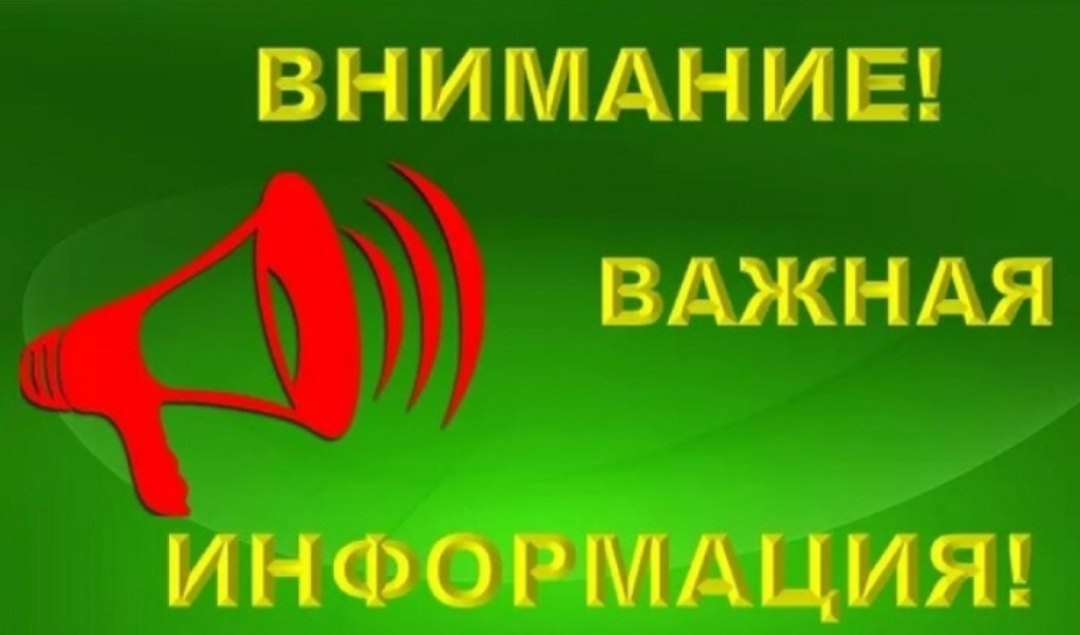 ВНИМАНИЕ!

ВАЖНАЯ

ИНФОРМАЦИЯ!